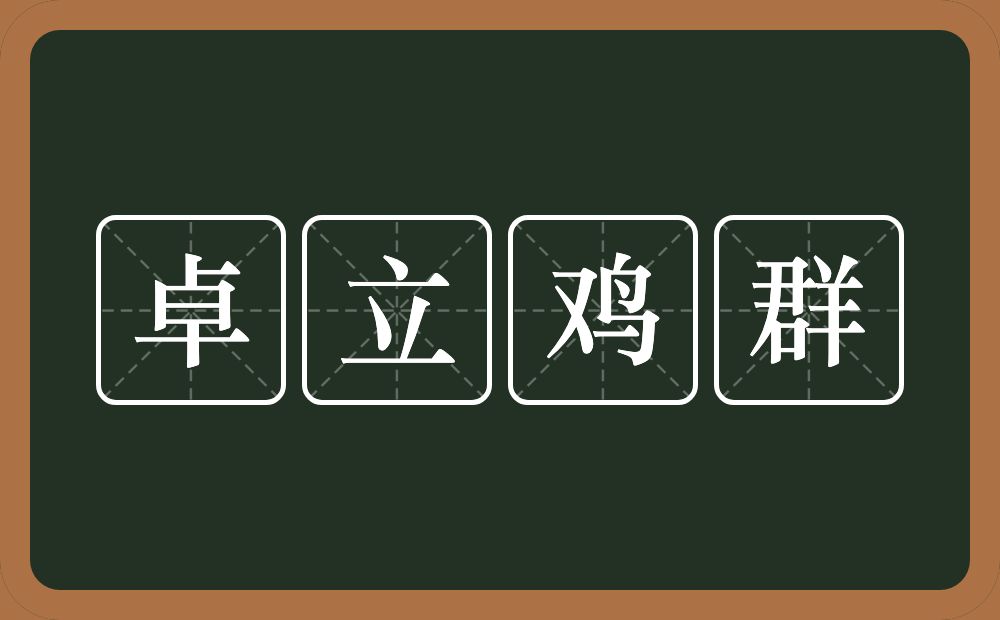 卓立鸡群